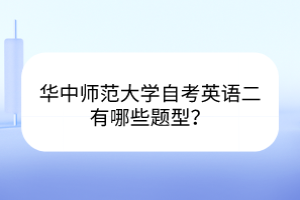 华中师范大学自考英语二有哪些题型？